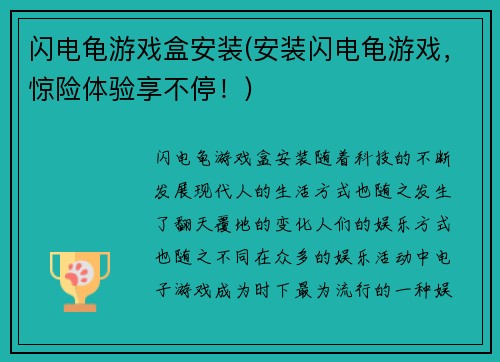 闪电龟游戏盒安装(安装闪电龟游戏，惊险体验享不停！)

闪电龟游戏盒安装随着科技的不断发展现代人的生活方式也随之发生了翻天覆地的变化人们的娱乐方式也随之不同在众多的娱乐活动中电子游戏成为时下最为流行的一种娱